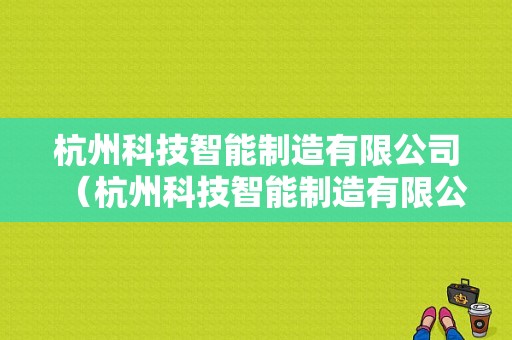 杭州科技智能制造有限公司（杭州科技智能制造有限公